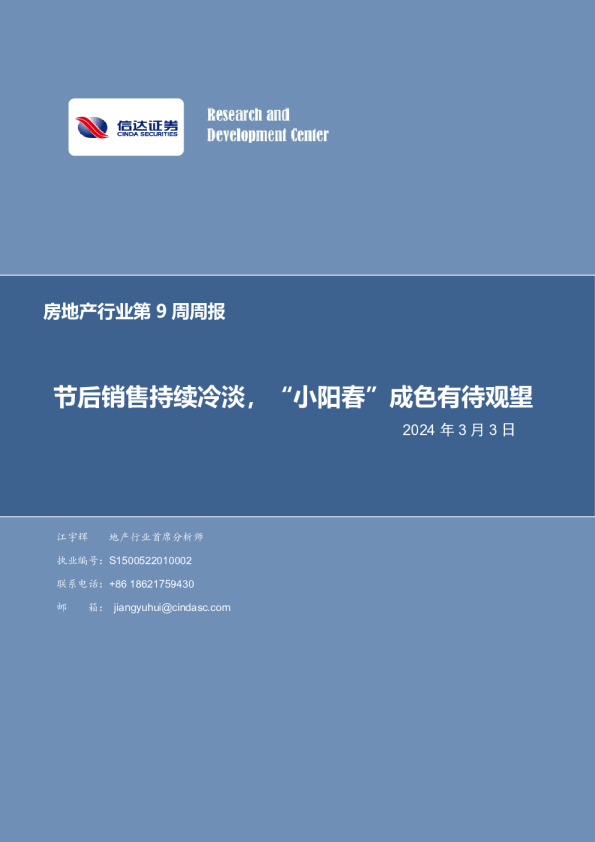 信达证券
CINDA SECURITIES

Research and
Development Center

房地产行业第9周周报

节后销售持续冷淡，“小阳春”成色有待观望

2024年3月3日

江宇辉 地产行业首席分析师
执业编号：S1500522010002
联系电话：+86 18621759430
邮 箱：jiangyuhui@cindasc.com